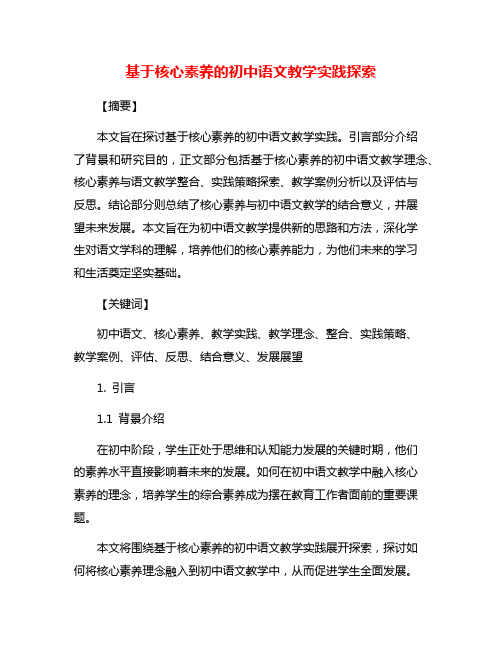 基于核心素养的初中语文教学实践探索

【摘要】

本文旨在探讨基于核心素养的初中语文教学实践。引言部分介绍了背景和研究目的，正文部分包括基于核心素养的初中语文教学理念、核心素养与语文教学整合、实践策略探索、教学案例分析以及评估与反思。结论部分则总结了核心素养与初中语文教学的结合意义，并展望未来发展。本文旨在为初中语文教学提供新的思路和方法，深化学生对语文学科的理解，培养他们的核心素养能力，为他们未来的学习和生活奠定坚实基础。

【关键词】

初中语文、核心素养、教学实践、教学理念、整合、实践策略、教学案例、评估、反思、结合意义、发展展望

1. 引言

1.1 背景介绍

在初中阶段，学生正处于思维和认知能力发展的关键时期，他们的素养水平直接影响着未来的发展。如何在初中语文教学中融入核心素养的理念，培养学生的综合素养成为摆在教育工作者面前的重要课题。

本文将围绕基于核心素养的初中语文教学实践展开探索，探讨如何将核心素养理念融入到初中语文教学中，从而促进学生全面发展。